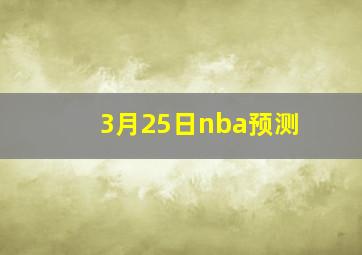 3月25日nba预测